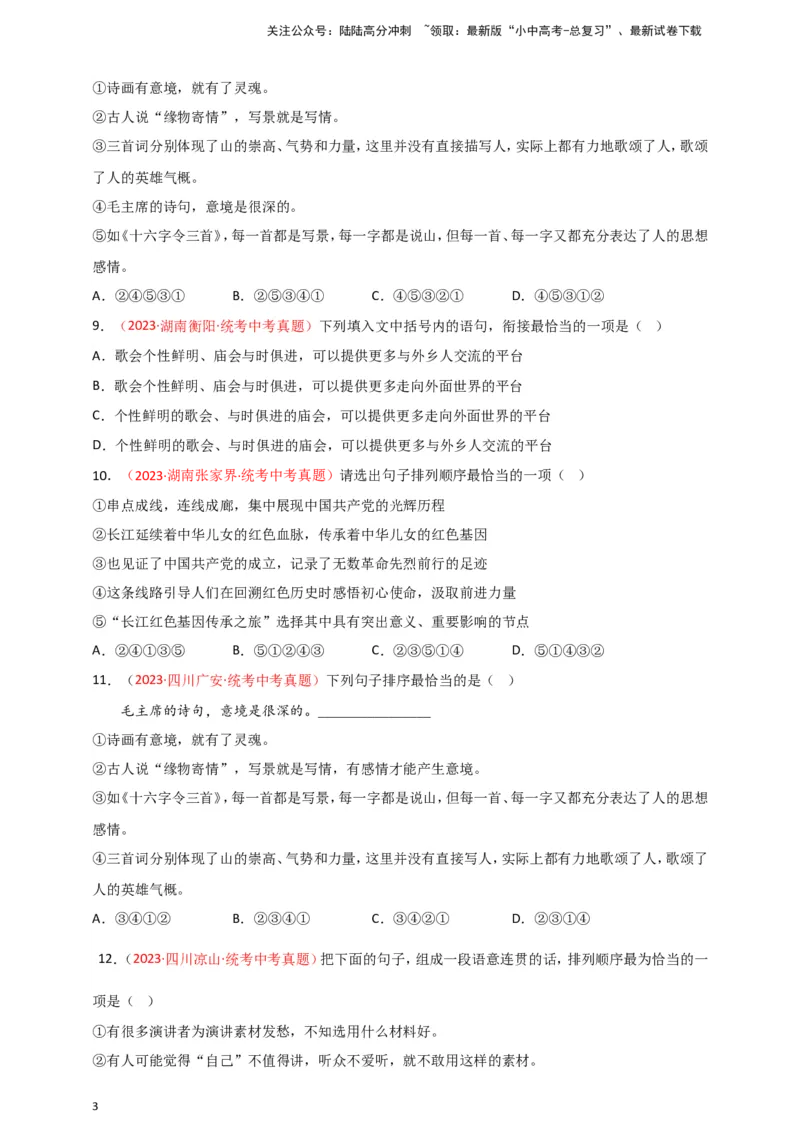 关注公众号：陆陆高分冲刺 ~领取：最新版“小中高考-总复习”、最新试卷下载

①诗画有意境，就有了灵魂。

②古人说“缘物寄情”，写景就是写情。

③三首词分别体现了山的崇高、气势和力量，这里并没有直接描写人，实际上都有力地歌颂了人，歌颂了人的英雄气概。

④毛主席的诗句，意境是很深的。

⑤如《十六字令三首》，每一首都是写景，每一字都是说山，但每一首、每一字又都充分表达了人的思想感情。

A．②④⑤③①　　B．②⑤③④①　　C．④⑤③②①　　D．④⑤③①②

9．（2023·湖南衡阳·统考中考真题）下列填入文中括号内的语句，衔接最恰当的一项是（ ）

A．歌会个性鲜明、庙会与时俱进，可以提供更多与外乡人交流的平台

B．歌会个性鲜明、庙会与时俱进，可以提供更多走向外面世界的平台

C．个性鲜明的歌会、与时俱进的庙会，可以提供更多走向外面世界的平台

D．个性鲜明的歌会、与时俱进的庙会，可以提供更多与外乡人交流的平台

10．（2023·湖南张家界·统考中考真题）请选出句子排列顺序最恰当的一项（ ）

①串点成线，连线成廊，集中展现中国共产党的光辉历程

②长江延续着中华儿女的红色血脉，传承着中华儿女的红色基因

③也见证了中国共产党的成立，记录了无数革命先烈前行的足迹

④这条线路引导人们在回溯红色历史时感悟初心使命，汲取前进力量

⑤“长江红色基因传承之旅”选择其中具有突出意义、重要影响的节点

A．②④①③⑤　　B．⑤①②④③　　C．②③⑤①④　　D．⑤①④③②

11．（2023·四川广安·统考中考真题）下列句子排序最恰当的是（ ）

毛主席的诗句，意境是很深的。________________

①诗画有意境，就有了灵魂。

②古人说“缘物寄情”，写景就是写情，有感情才能产生意境。

③如《十六字令三首》，每一首都是写景，每一字都是说山，但每一首、每一字又都充分表达了人的思想感情。

④三首词分别体现了山的崇高、气势和力量，这里并没有直接写人，实际上都有力地歌颂了人，歌颂了人的英雄气概。

A．③④①②　　B．②③④①　　C．③④②①　　D．②③①④

12．（2023·四川凉山·统考中考真题）把下面的句子，组成一段语意连贯的话，排列顺序最为恰当的一项是（ ）

①有很多演讲者为演讲素材发愁，不知选用什么材料好。

②有人可能觉得“自己”不值得讲，听众不爱听，就不敢用这样的素材。

3